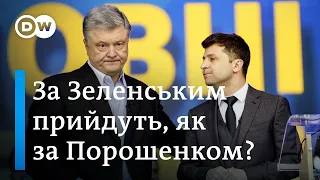 DW

ОВІІ

За Зеленським прийдуть, як за Порошенком?